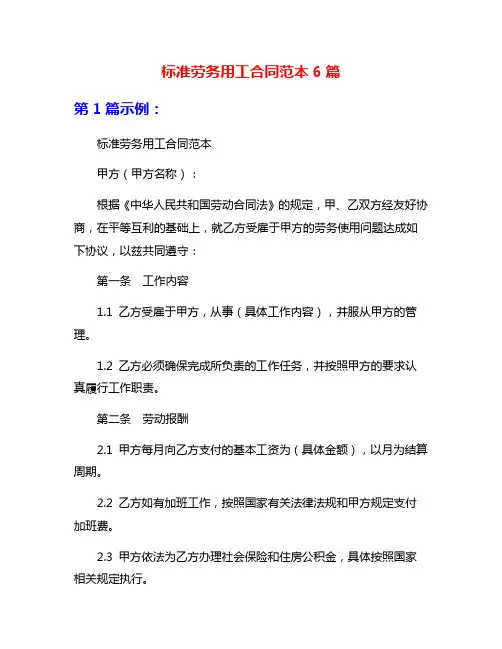 标准劳务用工合同范本 6 篇

第 1 篇示例：

标准劳务用工合同范本

甲方（甲方名称）：

根据《中华人民共和国劳动合同法》的规定，甲、乙双方经友好协商，在平等互利的基础上，就乙方受雇于甲方的劳务使用问题达成如下协议，以兹共同遵守：

第一条　工作内容

1.1 乙方受雇于甲方，从事（具体工作内容），并服从甲方的管理。

1.2 乙方必须确保完成所负责的工作任务，并按照甲方的要求认真履行工作职责。

第二条　劳动报酬

2.1 甲方每月向乙方支付的基本工资为（具体金额），以月为结算周期。

2.2 乙方如有加班工作，按照国家有关法律法规和甲方规定支付加班费。

2.3 甲方依法为乙方办理社会保险和住房公积金，具体按照国家相关规定执行。